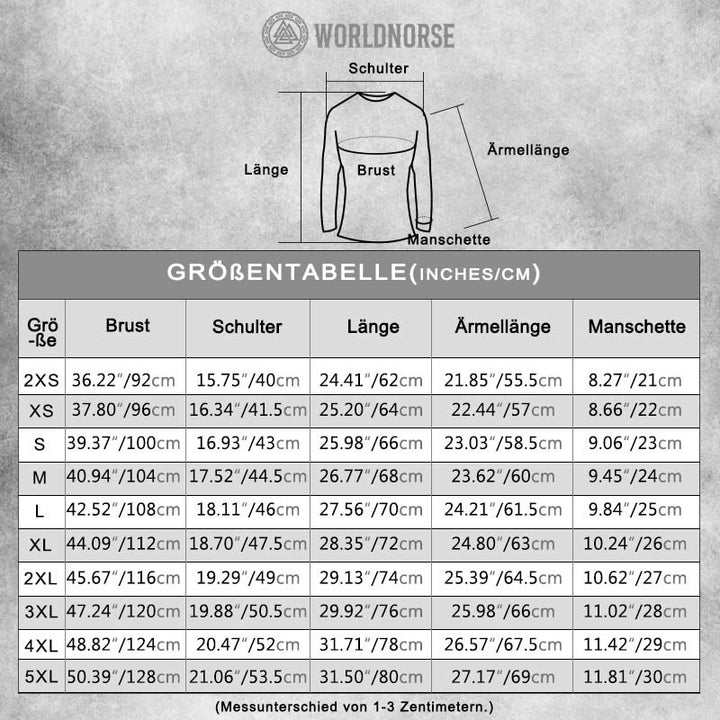 WORLDNORSE

Schulter

Länge

Brust

Ärmellänge

Manschette

GRÖßENTABELLE(INCHES/CM)

| Grö-ße | Brust | Schulter | Länge | Ärmellänge | Manschette |
|---|---|---|---|---|---|
| 2XS | 36.22"/92cm | 15.75"/40cm | 24.41"/62cm | 21.85"/55.5cm | 8.27"/21cm |
| XS | 37.80"/96cm | 16.34"/41.5cm | 25.20"/64cm | 22.44"/57cm | 8.66"/22cm |
| S | 39.37"/100cm | 16.93"/43cm | 25.98"/66cm | 23.03"/58.5cm | 9.06"/23cm |
| M | 40.94"/104cm | 17.52"/44.5cm | 26.77"/68cm | 23.62"/60cm | 9.45"/24cm |
| L | 42.52"/108cm | 18.11"/46cm | 27.56"/70cm | 24.21"/61.5cm | 9.84"/25cm |
| XL | 44.09"/112cm | 18.70"/47.5cm | 28.35"/72cm | 24.80"/63cm | 10.24"/26cm |
| 2XL | 45.67"/116cm | 19.29"/49cm | 29.13"/74cm | 25.39"/64.5cm | 10.62"/27cm |
| 3XL | 47.24"/120cm | 19.88"/50.5cm | 29.92"/76cm | 25.98"/66cm | 11.02"/28cm |
| 4XL | 48.82"/124cm | 20.47"/52cm | 31.71"/78cm | 26.57"/67.5cm | 11.42"/29cm |
| 5XL | 50.39"/128cm | 21.06"/53.5cm | 31.50"/80cm | 27.17"/69cm | 11.81"/30cm |

(Messunterschied von 1-3 Zentimetern.)